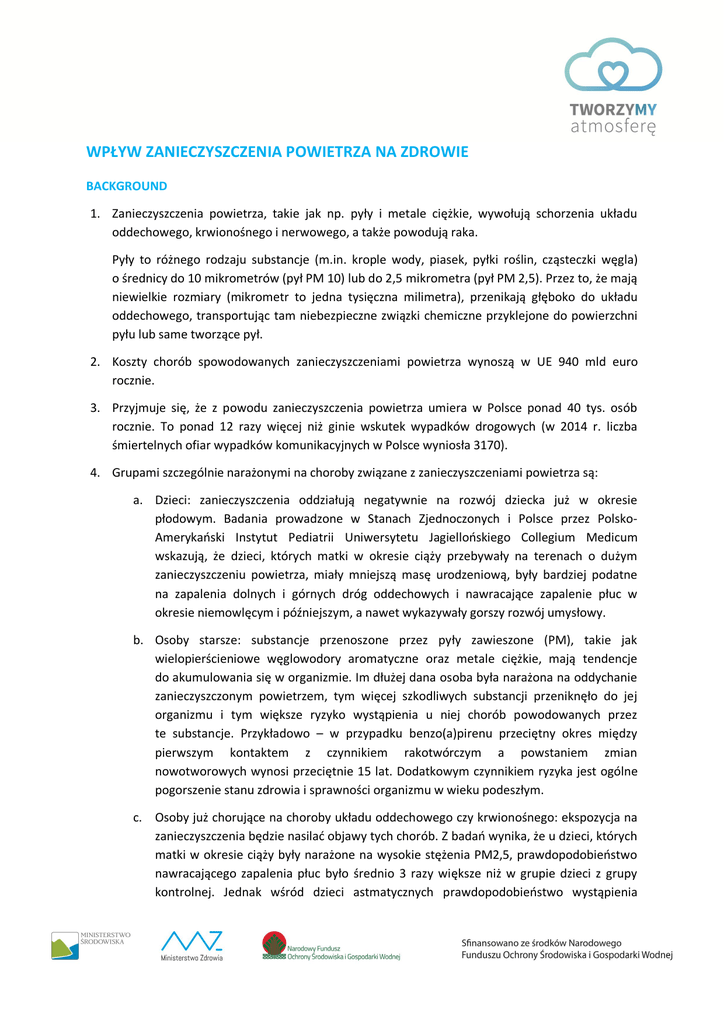 TWORZYMY atmosferę

WPŁYW ZANIECZYSZCZENIA POWIETRZA NA ZDROWIE

BACKGROUND

1. Zanieczyszczenia powietrza, takie jak np. pyły i metale ciężkie, wywołują schorzenia układu oddechowego, krwionośnego i nerwowego, a także powodują raka.

Pyły to różnego rodzaju substancje (m.in. krople wody, piasek, pyłki roślin, cząsteczki węgla) o średnicy do 10 mikrometrów (pył PM 10) lub do 2,5 mikrometra (pył PM 2,5). Przez to, że mają niewielkie rozmiary (mikrometr to jedna tysięczna milimetra), przenikają głęboko do układu oddechowego, transportując tam niebezpieczne związki chemiczne przyklejone do powierzchni pyłu lub same tworzące pył.

2. Koszty chorób spowodowanych zanieczyszczeniami powietrza wynoszą w UE 940 mld euro rocznie.

3. Przyjmuje się, że z powodu zanieczyszczenia powietrza umiera w Polsce ponad 40 tys. osób rocznie. To ponad 12 razy więcej niż ginie wskutek wypadków drogowych (w 2014 r. liczba śmiertelnych ofiar wypadków komunikacyjnych w Polsce wyniosła 3170).

4. Grupami szczególnie narażonymi na choroby związane z zanieczyszczeniami powietrza są:

a. Dzieci: zanieczyszczenia oddziałują negatywnie na rozwój dziecka już w okresie płodowym. Badania prowadzone w Stanach Zjednoczonych i Polsce przez Polsko-Amerykański Instytut Pediatrii Uniwersytetu Jagiellońskiego Collegium Medicum wskazują, że dzieci, których matki w okresie ciąży przebywały na terenach o dużym zanieczyszczeniu powietrza, miały mniejszą masę urodzeniową, były bardziej podatne na zapalenia dolnych i górnych dróg oddechowych i nawracające zapalenie płuc w okresie niemowlęcym i późniejszym, a nawet wykazywały gorszy rozwój umysłowy.

b. Osoby starsze: substancje przenoszone przez pyły zawieszone (PM), takie jak wielopierścieniowe węglowodory aromatyczne oraz metale ciężkie, mają tendencje do akumulowania się w organizmie. Im dłużej dana osoba była narażona na oddychanie zanieczyszczonym powietrzem, tym więcej szkodliwych substancji przeniknęło do jej organizmu i tym większe ryzyko wystąpienia u niej chorób powodowanych przez te substancje. Przykładowo – w przypadku benzo(a)pirenu przeciętny okres między pierwszym kontaktem z czynnikiem rakotwórczym a powstaniem zmian nowotworowych wynosi przeciętnie 15 lat. Dodatkowym czynnikiem ryzyka jest ogólne pogorszenie stanu zdrowia i sprawności organizmu w wieku podeszłym.

c. Osoby już chorujące na choroby układu oddechowego czy krwionośnego: ekspozycja na zanieczyszczenia będzie nasilać objawy tych chorób. Z badań wynika, że u dzieci, których matki w okresie ciąży były narażone na wysokie stężenia PM2,5, prawdopodobieństwo nawracającego zapalenia płuc było średnio 3 razy większe niż w grupie dzieci z grupy kontrolnej. Jednak wśród dzieci astmatycznych prawdopodobieństwo wystąpienia

MINISTERSTWO ŚRODOWISKA

Ministerstwo Zdrowia

Narodowy Fundusz Ochrony Środowiska i Gospodarki Wodnej

Sfinansowano ze środków Narodowego Funduszu Ochrony Środowiska i Gospodarki Wodnej